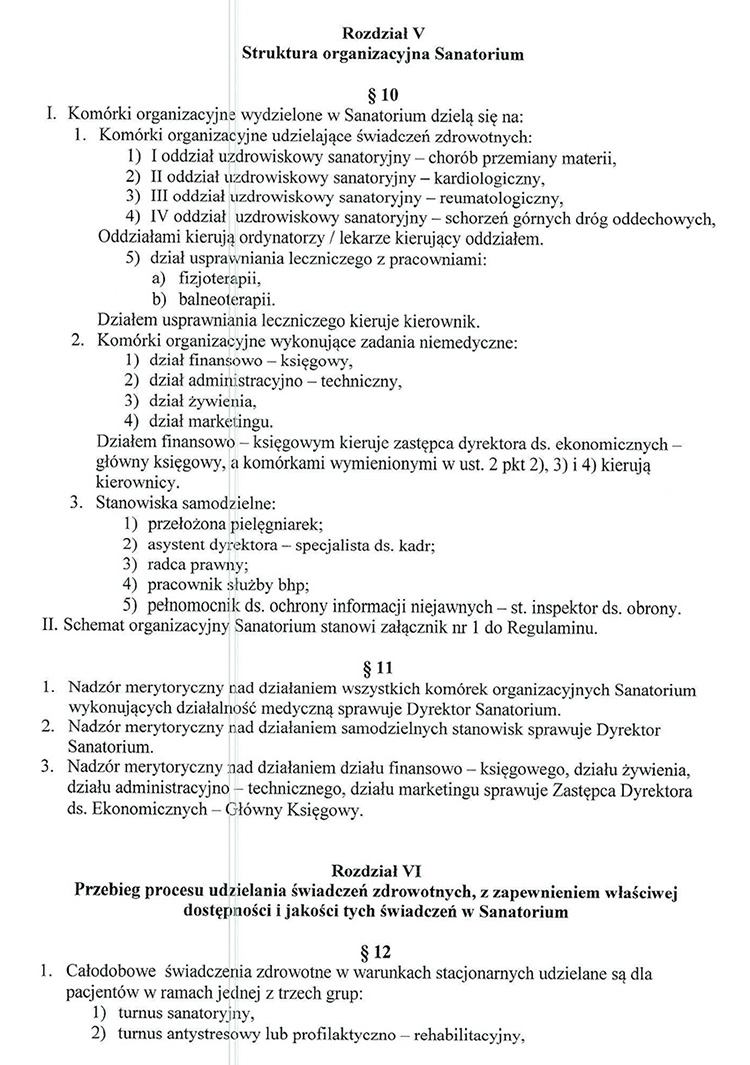 Rozdział V
Struktura organizacyjna Sanatorium

§ 10

I. Komórki organizacyjne wydzielone w Sanatorium dzielą się na:
1. Komórki organizacyjne udzielające świadczeń zdrowotnych:
1) I oddział uzdrowiskowy sanatoryjny – chorób przemiany materii,
2) II oddział uzdrowiskowy sanatoryjny – kardiologiczny,
3) III oddział uzdrowiskowy sanatoryjny – reumatologiczny,
4) IV oddział uzdrowiskowy sanatoryjny – schorzeń górnych dróg oddechowych,
Oddziałami kierują ordynatorzy / lekarze kierujący oddziałem.
5) dział usprawniania leczniczego z pracowniami:
a) fizjoterapii,
b) balneoterapii.
Działem usprawniania leczniczego kieruje kierownik.
2. Komórki organizacyjne wykonujące zadania niemedyczne:
1) dział finansowo – księgowy,
2) dział administracyjno – techniczny,
3) dział żywienia,
4) dział marketingu.
Działem finansowo – księgowym kieruje zastępca dyrektora ds. ekonomicznych – główny księgowy, a komórkami wymienionymi w ust. 2 pkt 2), 3) i 4) kierują kierownicy.
3. Stanowiska samodzielne:
1) przełożona pielęgniarek;
2) asystent dyrektora – specjalista ds. kadr;
3) radca prawny;
4) pracownik służby bhp;
5) pełnomocnik ds. ochrony informacji niejawnych – st. inspektor ds. obrony.
II. Schemat organizacyjny Sanatorium stanowi załącznik nr 1 do Regulaminu.

§ 11

1. Nadzór merytoryczny nad działaniem wszystkich komórek organizacyjnych Sanatorium wykonujących działalność medyczną sprawuje Dyrektor Sanatorium.
2. Nadzór merytoryczny nad działaniem samodzielnych stanowisk sprawuje Dyrektor Sanatorium.
3. Nadzór merytoryczny nad działaniem działu finansowo – księgowego, działu żywienia, działu administracyjno – technicznego, działu marketingu sprawuje Zastępca Dyrektora ds. Ekonomicznych – Główny Księgowy.

Rozdział VI
Przebieg procesu udzielania świadczeń zdrowotnych, z zapewnieniem właściwej dostępności i jakości tych świadczeń w Sanatorium

§ 12

1. Całodobowe świadczenia zdrowotne w warunkach stacjonarnych udzielane są dla pacjentów w ramach jednej z trzech grup:
1) turnus sanatoryjny,
2) turnus antystresowy lub profilaktyczno – rehabilitacyjny,